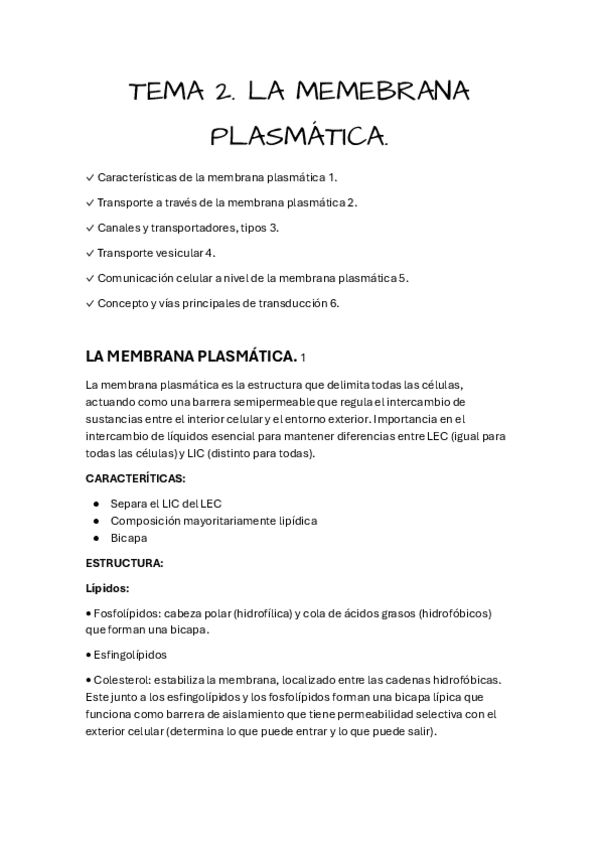 TEMA 2. LA MEMEBRANA PLASMÁTICA.

✓ Características de la membrana plasmática 1.

✓ Transporte a través de la membrana plasmática 2.

✓ Canales y transportadores, tipos 3.

✓ Transporte vesicular 4.

✓ Comunicación celular a nivel de la membrana plasmática 5.

✓ Concepto y vías principales de transducción 6.

LA MEMBRANA PLASMÁTICA. 1

La membrana plasmática es la estructura que delimita todas las células, actuando como una barrera semipermeable que regula el intercambio de sustancias entre el interior celular y el entorno exterior. Importancia en el intercambio de líquidos esencial para mantener diferencias entre LEC (igual para todas las células) y LIC (distinto para todas).

CARACTERÍTICAS:

● Separa el LIC del LEC
● Composición mayoritariamente lipídica
● Bicapa

ESTRUCTURA:

Lípidos:

• Fosfolípidos: cabeza polar (hidrofílica) y cola de ácidos grasos (hidrofóbicos) que forman una bicapa.

• Esfingolípidos

• Colesterol: estabiliza la membrana, localizado entre las cadenas hidrofóbicas. Este junto a los esfingolípidos y los fosfolípidos forman una bicapa lípica que funciona como barrera de aislamiento que tiene permeabilidad selectiva con el exterior celular (determina lo que puede entrar y lo que puede salir).